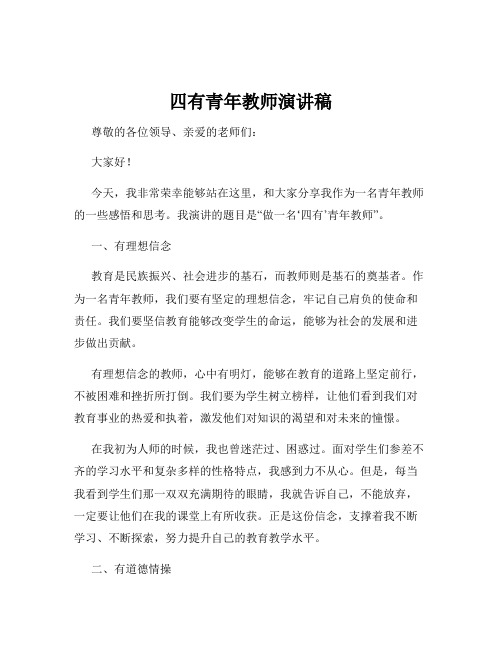 四有青年教师演讲稿

尊敬的各位领导、亲爱的老师们:

大家好!

今天，我非常荣幸能够站在这里，和大家分享我作为一名青年教师的一些感悟和思考。我演讲的题目是“做一名‘四有’青年教师”。

一、有理想信念

教育是民族振兴、社会进步的基石，而教师则是基石的奠基者。作为一名青年教师，我们要有坚定的理想信念，牢记自己肩负的使命和责任。我们要坚信教育能够改变学生的命运，能够为社会的发展和进步做出贡献。

有理想信念的教师，心中有明灯，能够在教育的道路上坚定前行，不被困难和挫折所打倒。我们要为学生树立榜样，让他们看到我们对教育事业的热爱和执着，激发他们对知识的渴望和对未来的憧憬。

在我初为人师的时候，我也曾迷茫过、困惑过。面对学生们参差不齐的学习水平和复杂多样的性格特点，我感到力不从心。但是，每当我看到学生们那一双双充满期待的眼睛，我就告诉自己，不能放弃，一定要让他们在我的课堂上有所收获。正是这份信念，支撑着我不断学习、不断探索，努力提升自己的教育教学水平。

二、有道德情操